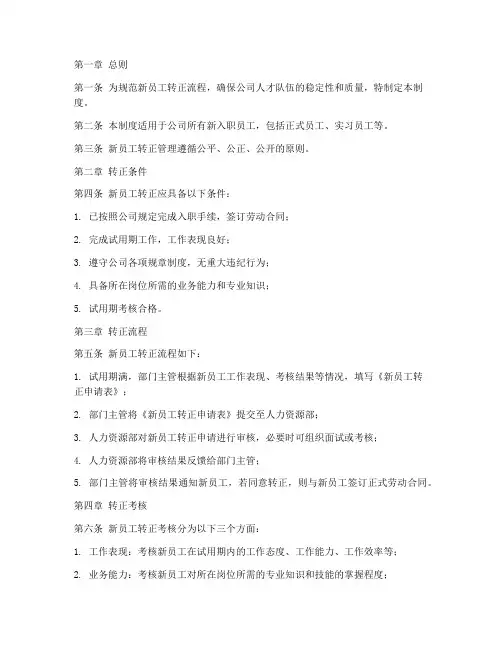 第一章 总则

第一条 为规范新员工转正流程，确保公司人才队伍的稳定性和质量，特制定本制度。

第二条 本制度适用于公司所有新入职员工，包括正式员工、实习员工等。

第三条 新员工转正管理遵循公平、公正、公开的原则。

第二章 转正条件

第四条 新员工转正应具备以下条件：

1. 已按照公司规定完成入职手续，签订劳动合同；

2. 完成试用期工作，工作表现良好；

3. 遵守公司各项规章制度，无重大违纪行为；

4. 具备所在岗位所需的业务能力和专业知识；

5. 试用期考核合格。

第三章 转正流程

第五条 新员工转正流程如下：

1. 试用期满，部门主管根据新员工工作表现、考核结果等情况，填写《新员工转正申请表》；

2. 部门主管将《新员工转正申请表》提交至人力资源部；

3. 人力资源部对新员工转正申请进行审核，必要时可组织面试或考核；

4. 人力资源部将审核结果反馈给部门主管；

5. 部门主管将审核结果通知新员工，若同意转正，则与新员工签订正式劳动合同。

第四章 转正考核

第六条 新员工转正考核分为以下三个方面：

1. 工作表现：考核新员工在试用期内的工作态度、工作能力、工作效率等；

2. 业务能力：考核新员工对所在岗位所需的专业知识和技能的掌握程度；